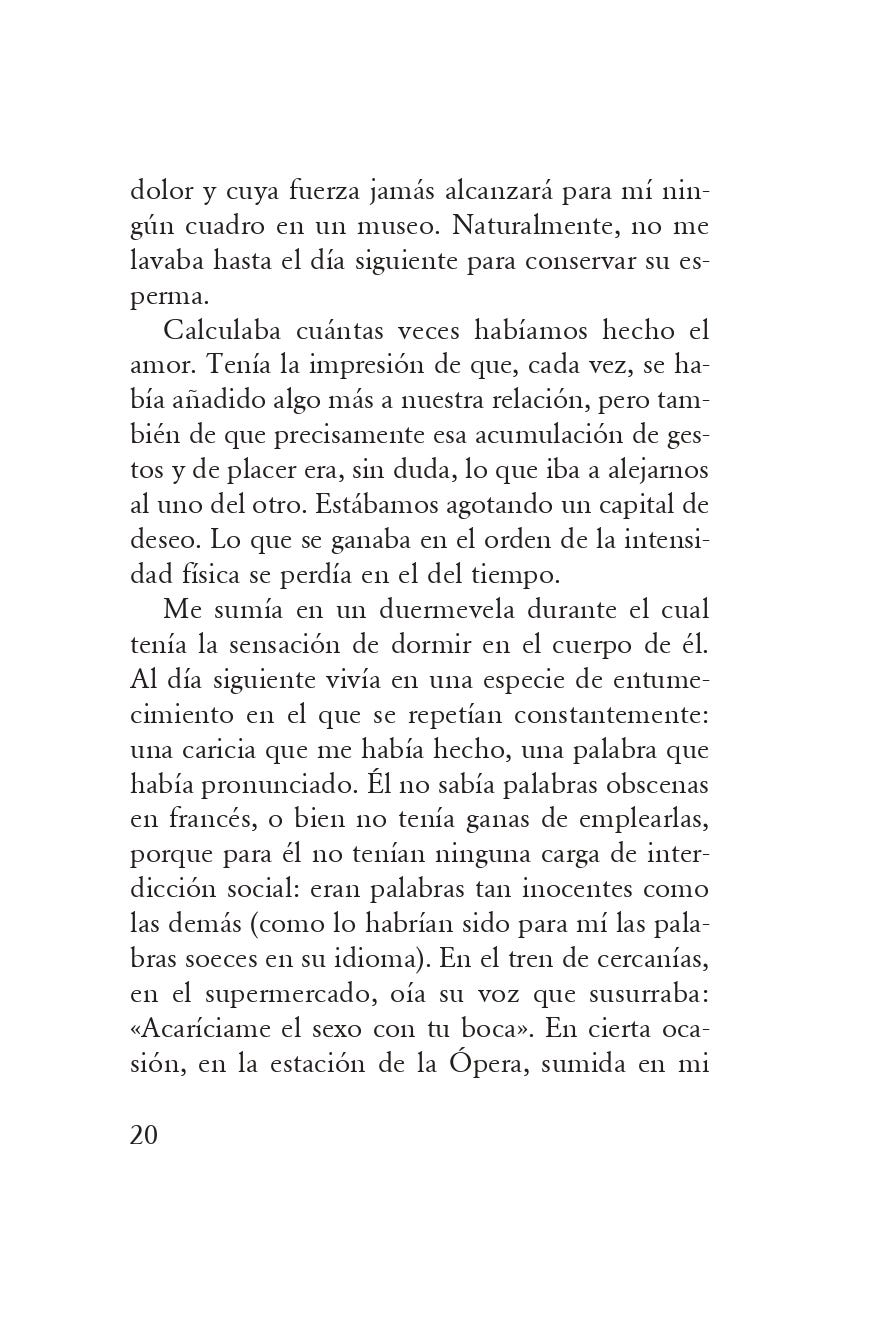 dolor y cuya fuerza jamás alcanzará para mí ningún cuadro en un museo. Naturalmente, no me lavaba hasta el día siguiente para conservar su esperma.

Calculaba cuántas veces habíamos hecho el amor. Tenía la impresión de que, cada vez, se había añadido algo más a nuestra relación, pero también de que precisamente esa acumulación de gestos y de placer era, sin duda, lo que iba a alejarnos al uno del otro. Estábamos agotando un capital de deseo. Lo que se ganaba en el orden de la intensidad física se perdía en el del tiempo.

Me sumía en un duermevela durante el cual tenía la sensación de dormir en el cuerpo de él. Al día siguiente vivía en una especie de entumecimiento en el que se repetían constantemente: una caricia que me había hecho, una palabra que había pronunciado. Él no sabía palabras obscenas en francés, o bien no tenía ganas de emplearlas, porque para él no tenían ninguna carga de interdicción social: eran palabras tan inocentes como las demás (como lo habrían sido para mí las palabras soeces en su idioma). En el tren de cercanías, en el supermercado, oía su voz que susurraba: «Acaríciame el sexo con tu boca». En cierta ocasión, en la estación de la Ópera, sumida en mi

20